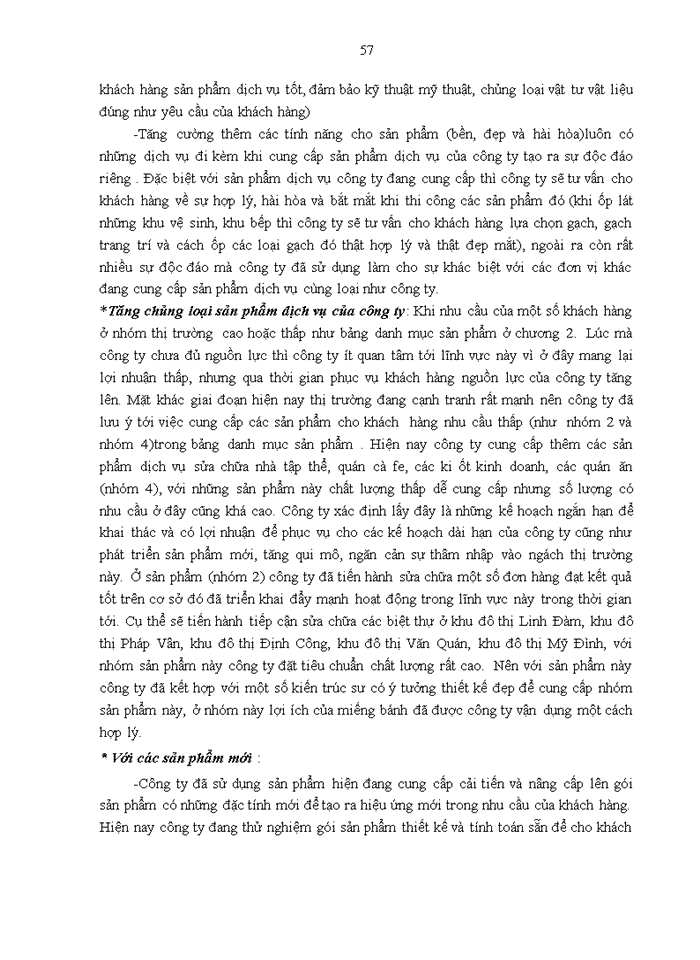 57

khách hàng sản phẩm dịch vụ tốt, đảm bảo kỹ thuật mỹ thuật, chủng loại vật tư vật liệu đúng như yêu cầu của khách hàng)

-Tăng cường thêm các tính năng cho sản phẩm (bền, đẹp và hài hòa)luôn có những dịch vụ đi kèm khi cung cấp sản phẩm dịch vụ của công ty tạo ra sự độc đáo riêng . Đặc biệt với sản phẩm dịch vụ công ty đang cung cấp thì công ty sẽ tư vấn cho khách hàng về sự hợp lý, hài hòa và bắt mắt khi thi công các sản phẩm đó (khi ốp lát những khu vệ sinh, khu bếp thì công ty sẽ tư vấn cho khách hàng lựa chọn gạch, gạch trang trí và cách ốp các loại gạch đó thật hợp lý và thật đẹp mắt), ngoài ra còn rất nhiều sự độc đáo mà công ty đã sử dụng làm cho sự khác biệt với các đơn vị khác đang cung cấp sản phẩm dịch vụ cùng loại như công ty.

*Tăng chủng loại sản phẩm dịch vụ của công ty: Khi nhu cầu của một số khách hàng ở nhóm thị trường cao hoặc thấp như bảng danh mục sản phẩm ở chương 2. Lúc mà công ty chưa đủ nguồn lực thì công ty ít quan tâm tới lĩnh vực này vì ở đây mang lại lợi nhuận thấp, nhưng qua thời gian phục vụ khách hàng nguồn lực của công ty tăng lên. Mặt khác giai đoạn hiện nay thị trường đang cạnh tranh rất mạnh nên công ty đã lưu ý tới việc cung cấp các sản phẩm cho khách hàng nhu cầu thấp (như nhóm 2 và nhóm 4)trong bảng danh mục sản phẩm . Hiện nay công ty cung cấp thêm các sản phẩm dịch vụ sửa chữa nhà tập thể, quán cà fe, các ki ốt kinh doanh, các quán ăn (nhóm 4), với những sản phẩm này chất lượng thấp dễ cung cấp nhưng số lượng có nhu cầu ở đây cũng khá cao. Công ty xác định lấy đây là những kế hoạch ngắn hạn để khai thác và có lợi nhuận để phục vụ cho các kế hoạch dài hạn của công ty cũng như phát triển sản phẩm mới, tăng qui mô, ngăn cản sự thâm nhập vào ngách thị trường này. Ở sản phẩm (nhóm 2) công ty đã tiến hành sửa chữa một số đơn hàng đạt kết quả tốt trên cơ sở đó đã triển khai đẩy mạnh hoạt động trong lĩnh vực này trong thời gian tới. Cụ thể sẽ tiến hành tiếp cận sửa chữa các biệt thự ở khu đô thị Linh Đàm, khu đô thị Pháp Vân, khu đô thị Định Công, khu đô thị Văn Quán, khu đô thị Mỹ Đình, với nhóm sản phẩm này công ty đặt tiêu chuẩn chất lượng rất cao. Nên với sản phẩm này công ty đã kết hợp với một số kiến trúc sư có ý tưởng thiết kế đẹp để cung cấp nhóm sản phẩm này, ở nhóm này lợi ích của miếng bánh đã được công ty vận dụng một cách hợp lý.

* Với các sản phẩm mới :

-Công ty đã sử dụng sản phẩm hiện đang cung cấp cải tiến và nâng cấp lên gói sản phẩm có những đặc tính mới để tạo ra hiệu ứng mới trong nhu cầu của khách hàng. Hiện nay công ty đang thử nghiệm gói sản phẩm thiết kế và tính toán sẵn để cho khách